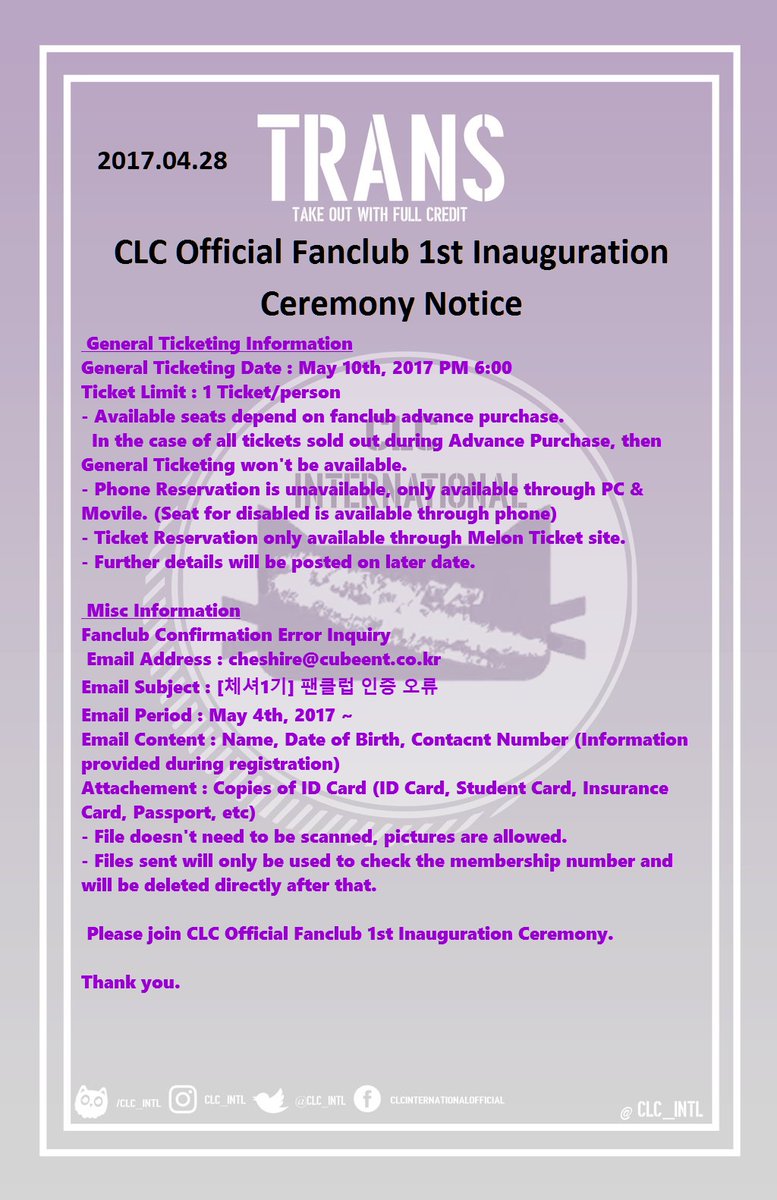 2017.04.28

TRANS

TAKE OUT WITH FULL CREDIT

CLC Official Fanclub 1st Inauguration Ceremony Notice

General Ticketing Information

General Ticketing Date : May 10th, 2017 PM 6:00
Ticket Limit : 1 Ticket/person
- Available seats depend on fanclub advance purchase.
In the case of all tickets sold out during Advance Purchase, then General Ticketing won't be available.
- Phone Reservation is unavailable, only available through PC & Movile. (Seat for disabled is available through phone)
- Ticket Reservation only available through Melon Ticket site.
- Further details will be posted on later date.

Misc Information

Fanclub Confirmation Error Inquiry
Email Address : cheshire@cubeent.co.kr
Email Subject : [체셔1기] 팬클럽 인증 오류
Email Period : May 4th, 2017 ~
Email Content : Name, Date of Birth, Contacnt Number (Information provided during registration)
Attachement : Copies of ID Card (ID Card, Student Card, Insurance Card, Passport, etc)
- File doesn't need to be scanned, pictures are allowed.
- Files sent will only be used to check the membership number and will be deleted directly after that.

Please join CLC Official Fanclub 1st Inauguration Ceremony.

Thank you.

CLC INTERNATIONAL

/CLC_INTL CLC_INTL @CLC_INTL CLCINTERNATIONALOFFICIAL

@ CLC_INTL